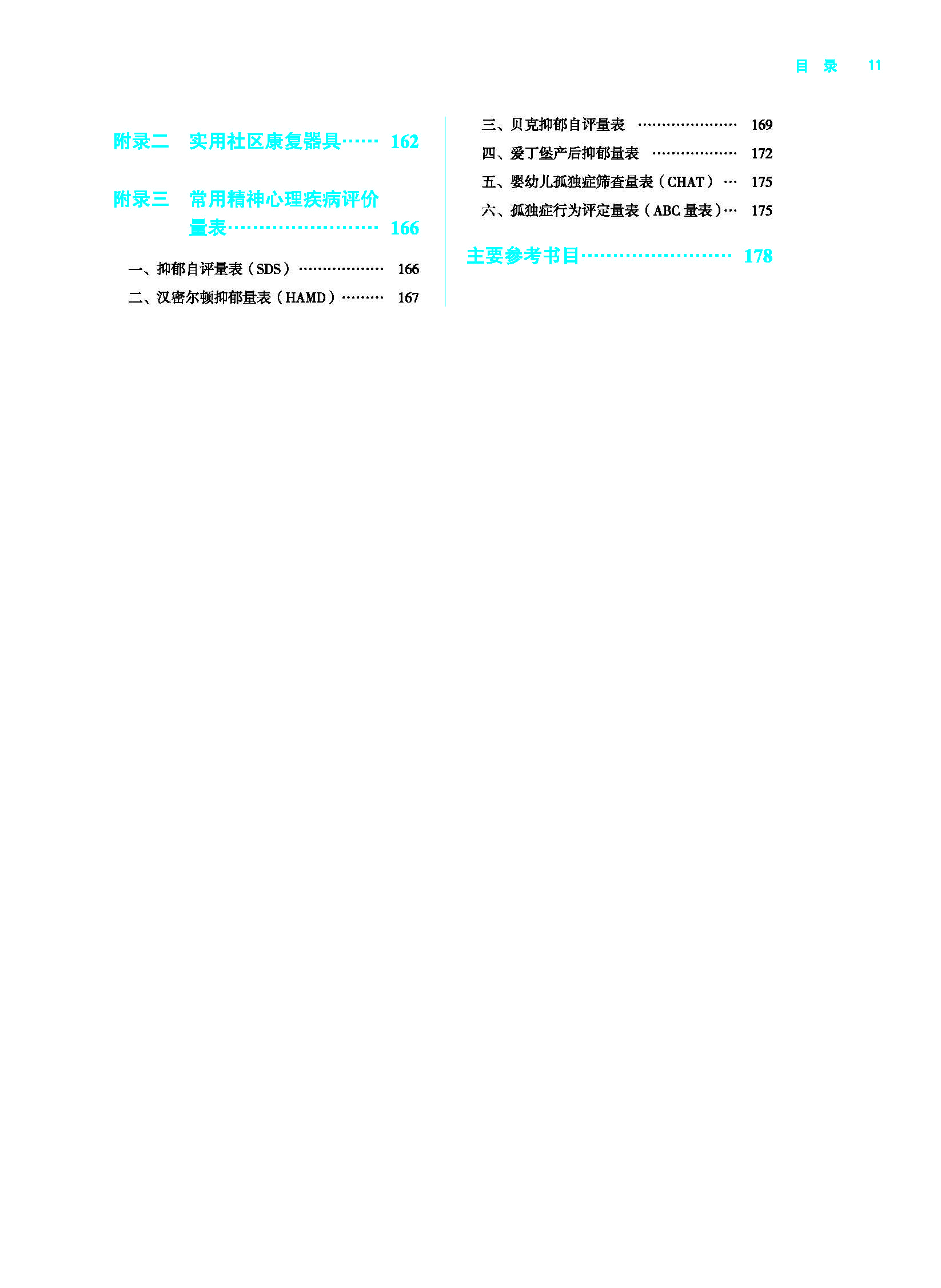 目 录 11

附录二 实用社区康复器具 162

附录三 常用精神心理疾病评价量表 166

一、抑郁自评量表（SDS） 166
二、汉密尔顿抑郁量表（HAMD） 167
三、贝克抑郁自评量表 169
四、爱丁堡产后抑郁量表 172
五、婴幼儿孤独症筛查量表（CHAT） 175
六、孤独症行为评定量表（ABC量表） 175

主要参考书目 178